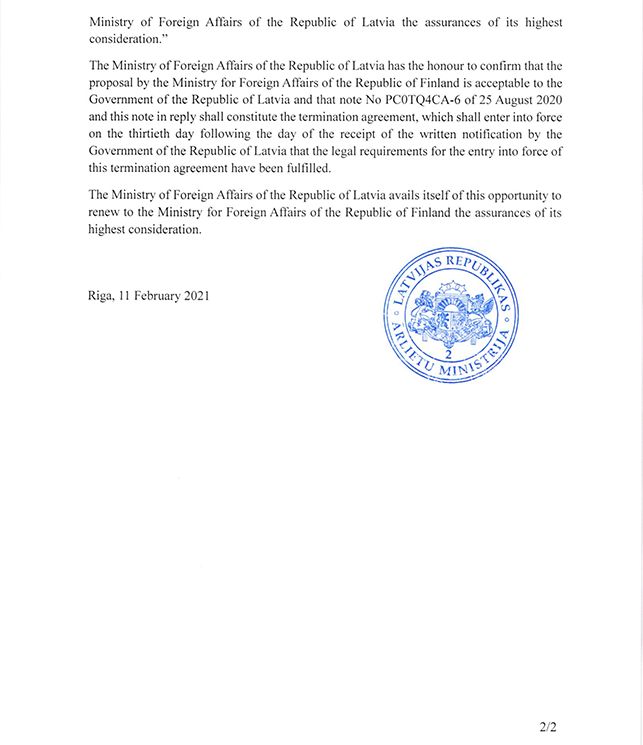 Ministry of Foreign Affairs of the Republic of Latvia the assurances of its highest consideration."

The Ministry of Foreign Affairs of the Republic of Latvia has the honour to confirm that the proposal by the Ministry for Foreign Affairs of the Republic of Finland is acceptable to the Government of the Republic of Latvia and that note No PC0TQ4CA-6 of 25 August 2020 and this note in reply shall constitute the termination agreement, which shall enter into force on the thirtieth day following the day of the receipt of the written notification by the Government of the Republic of Latvia that the legal requirements for the entry into force of this termination agreement have been fulfilled.

The Ministry of Foreign Affairs of the Republic of Latvia avails itself of this opportunity to renew to the Ministry for Foreign Affairs of the Republic of Finland the assurances of its highest consideration.

Riga, 11 February 2021

LATVIJAS REPUBLIKAS ĀRLIETU MINISTRIJA 2

2/2